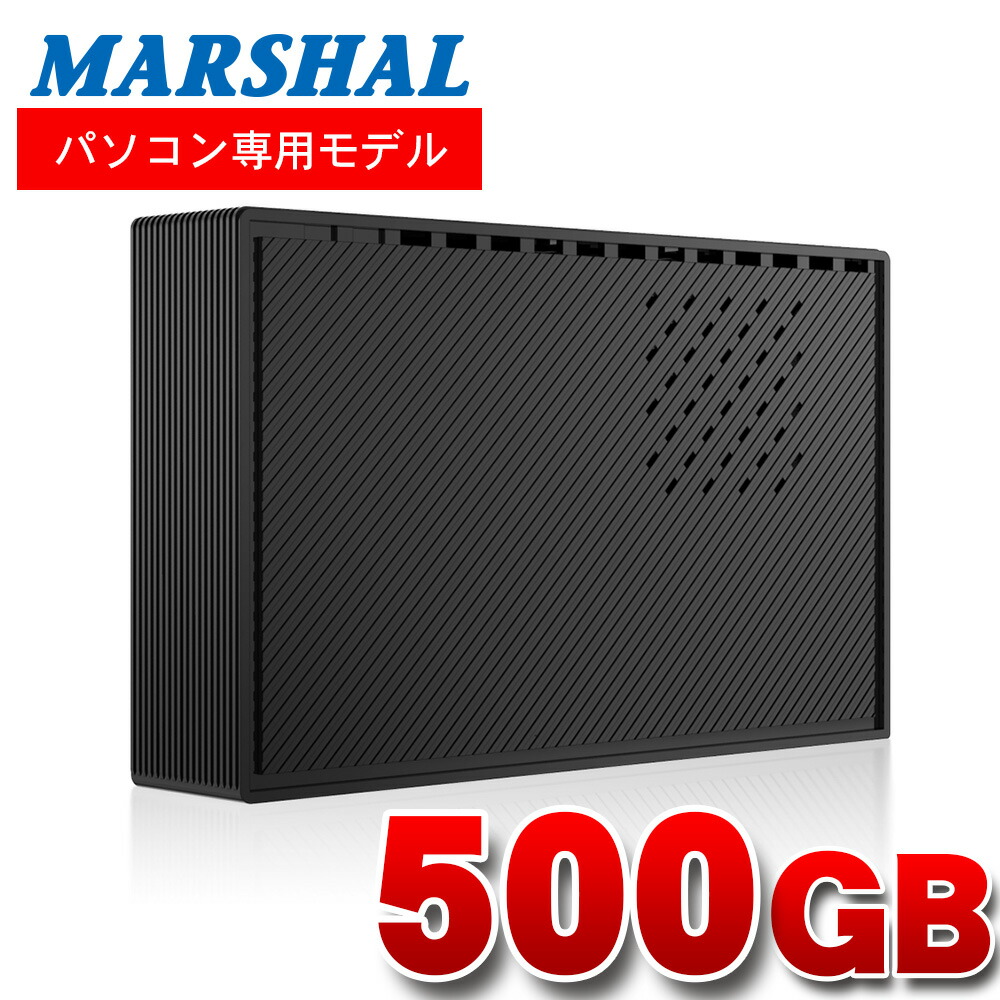 MARSHAL

パソコン専用モデル

500GB